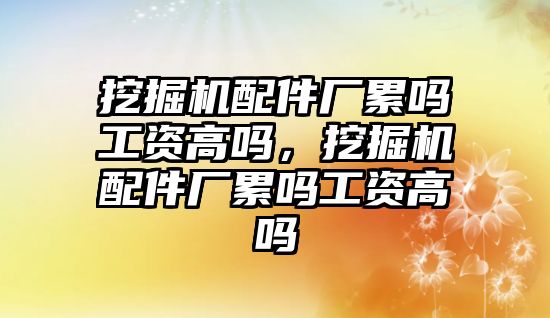 挖掘机配件厂累吗工资高吗，挖掘机配件厂累吗工资高吗